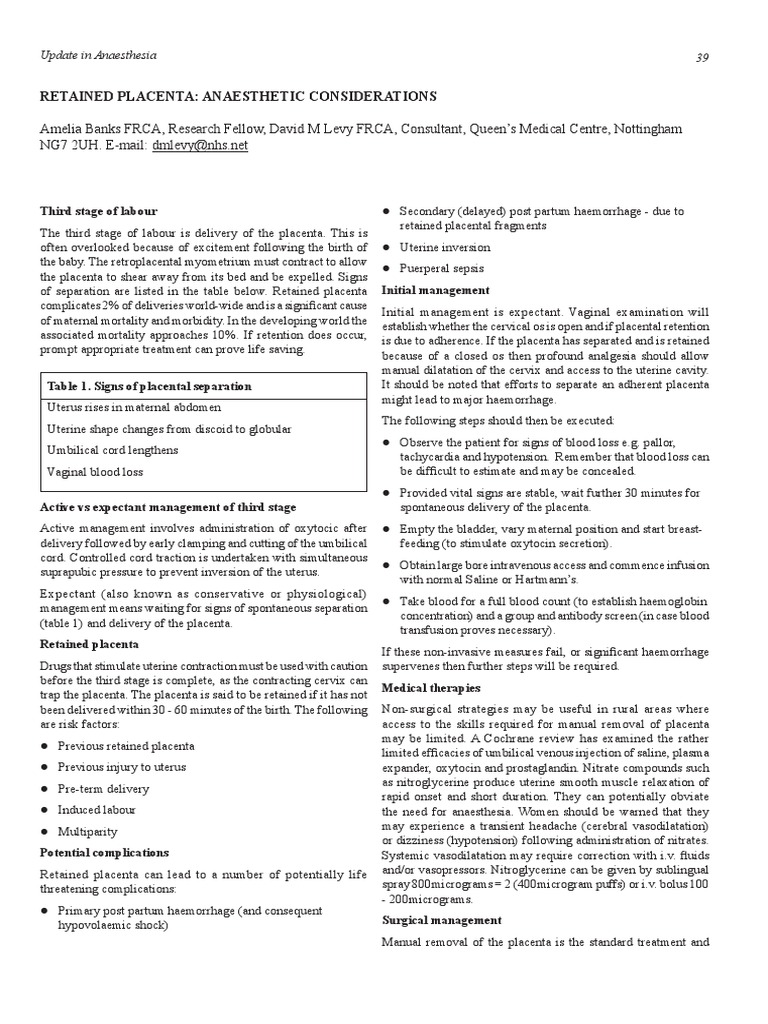 Update in Anaesthesia

39

RETAINED PLACENTA: ANAESTHETIC CONSIDERATIONS

Amelia Banks FRCA, Research Fellow, David M Levy FRCA, Consultant, Queen's Medical Centre, Nottingham NG7 2UH. E-mail: dmlevy@nhs.net

Third stage of labour

The third stage of labour is delivery of the placenta. This is often overlooked because of excitement following the birth of the baby. The retroplacental myometrium must contract to allow the placenta to shear away from its bed and be expelled. Signs of separation are listed in the table below. Retained placenta complicates 2% of deliveries world-wide and is a significant cause of maternal mortality and morbidity. In the developing world the associated mortality approaches 10%. If retention does occur, prompt appropriate treatment can prove life saving.

| Table 1. Signs of placental separation |
|---|
| Uterus rises in maternal abdomen |
| Uterine shape changes from discoid to globular |
| Umbilical cord lengthens |
| Vaginal blood loss |

Active vs expectant management of third stage

Active management involves administration of oxytocic after delivery followed by early clamping and cutting of the umbilical cord. Controlled cord traction is undertaken with simultaneous suprapubic pressure to prevent inversion of the uterus.

Expectant (also known as conservative or physiological) management means waiting for signs of spontaneous separation (table 1) and delivery of the placenta.

Retained placenta

Drugs that stimulate uterine contraction must be used with caution before the third stage is complete, as the contracting cervix can trap the placenta. The placenta is said to be retained if it has not been delivered within 30 - 60 minutes of the birth. The following are risk factors:

● Previous retained placenta

● Previous injury to uterus

● Pre-term delivery

● Induced labour

● Multiparity

Potential complications

Retained placenta can lead to a number of potentially life threatening complications:

● Primary post partum haemorrhage (and consequent hypovolaemic shock)

● Secondary (delayed) post partum haemorrhage - due to retained placental fragments

● Uterine inversion

● Puerperal sepsis

Initial management

Initial management is expectant. Vaginal examination will establish whether the cervical os is open and if placental retention is due to adherence. If the placenta has separated and is retained because of a closed os then profound analgesia should allow manual dilatation of the cervix and access to the uterine cavity. It should be noted that efforts to separate an adherent placenta might lead to major haemorrhage.

The following steps should then be executed:

● Observe the patient for signs of blood loss e.g. pallor, tachycardia and hypotension. Remember that blood loss can be difficult to estimate and may be concealed.

● Provided vital signs are stable, wait further 30 minutes for spontaneous delivery of the placenta.

● Empty the bladder, vary maternal position and start breast-feeding (to stimulate oxytocin secretion).

● Obtain large bore intravenous access and commence infusion with normal Saline or Hartmann's.

● Take blood for a full blood count (to establish haemoglobin concentration) and a group and antibody screen (in case blood transfusion proves necessary).

If these non-invasive measures fail, or significant haemorrhage supervenes then further steps will be required.

Medical therapies

Non-surgical strategies may be useful in rural areas where access to the skills required for manual removal of placenta may be limited. A Cochrane review has examined the rather limited efficacies of umbilical venous injection of saline, plasma expander, oxytocin and prostaglandin. Nitrate compounds such as nitroglycerine produce uterine smooth muscle relaxation of rapid onset and short duration. They can potentially obviate the need for anaesthesia. Women should be warned that they may experience a transient headache (cerebral vasodilatation) or dizziness (hypotension) following administration of nitrates. Systemic vasodilatation may require correction with i.v. fluids and/or vasopressors. Nitroglycerine can be given by sublingual spray 800micrograms = 2 (400microgram puffs) or i.v. bolus 100 - 200micrograms.

Surgical management

Manual removal of the placenta is the standard treatment and